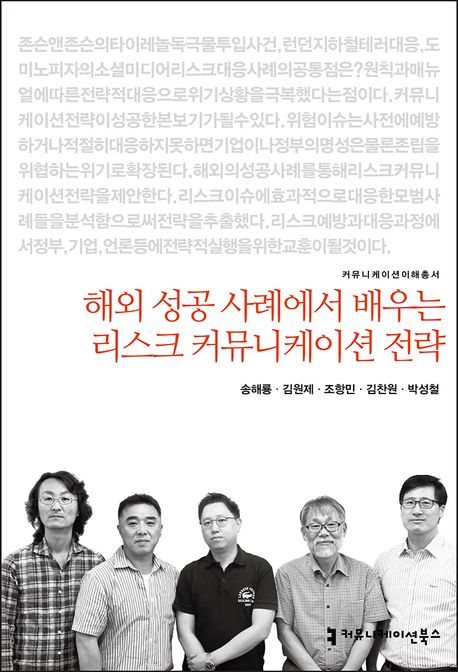 존슨앤존슨의타이레놀독극물투입사건, 런던지하철테러대응, 도미노피자의소셜미디어리스크대응사례의공통점은? 원칙과매뉴얼에따른전략적대응으로위기상황을극복했다는점이다. 커뮤니케이션전략이성공한본보기가될수있다. 위험이슈는사전에예방하거나적절히대응하지못하면기업이나정부의명성은물론존립을위협하는위기로확장된다. 해외의성공사례를통해리스크커뮤니케이션전략을제안한다. 리스크이슈에효과적으로대응한모범사례들을분석함으로써전략을추출했다. 리스크예방과대응과정에서정부, 기업, 언론등에전략적실행을위한교훈이될것이다.

커뮤니케이션이해총서

해외 성공 사례에서 배우는
리스크 커뮤니케이션 전략

송해룡 · 김원제 · 조항민 · 김찬원 · 박성철

커뮤니케이션북스